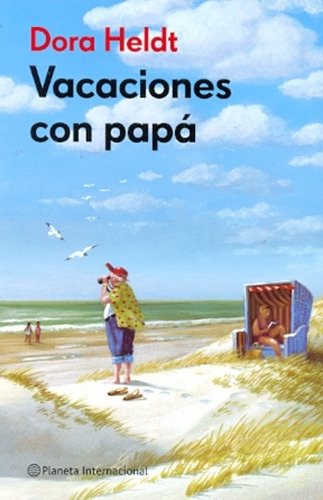 Dora Heldt

Vacaciones con papá

Planeta Internacional